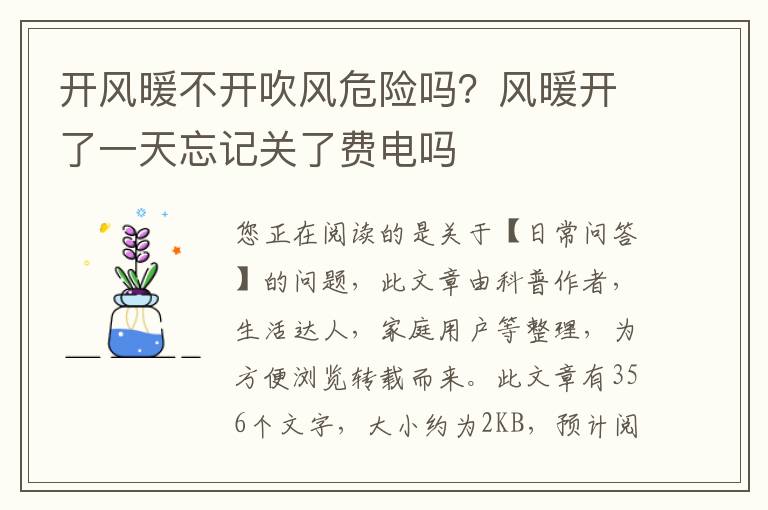 开风暖不开吹风危险吗？风暖开了一天忘记关了费电吗

您正在阅读的是关于【日常问答】的问题，此文章由科普作者，生活达人，家庭用户等整理，为方便浏览转载而来。此文章有356个文字，大小约为2KB，预计阅